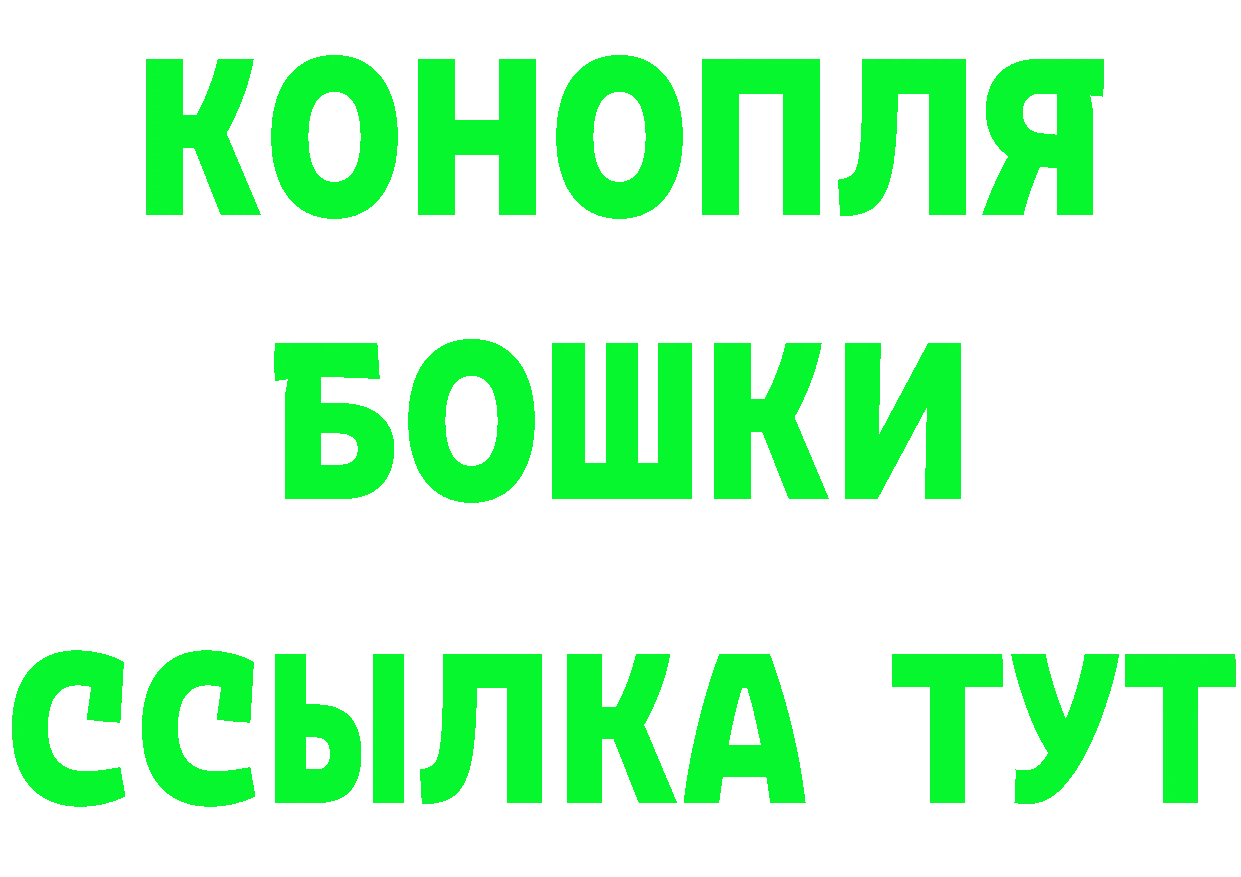 КОНОПЛЯ
БОШКИ
ССЫЛКА ТУТ